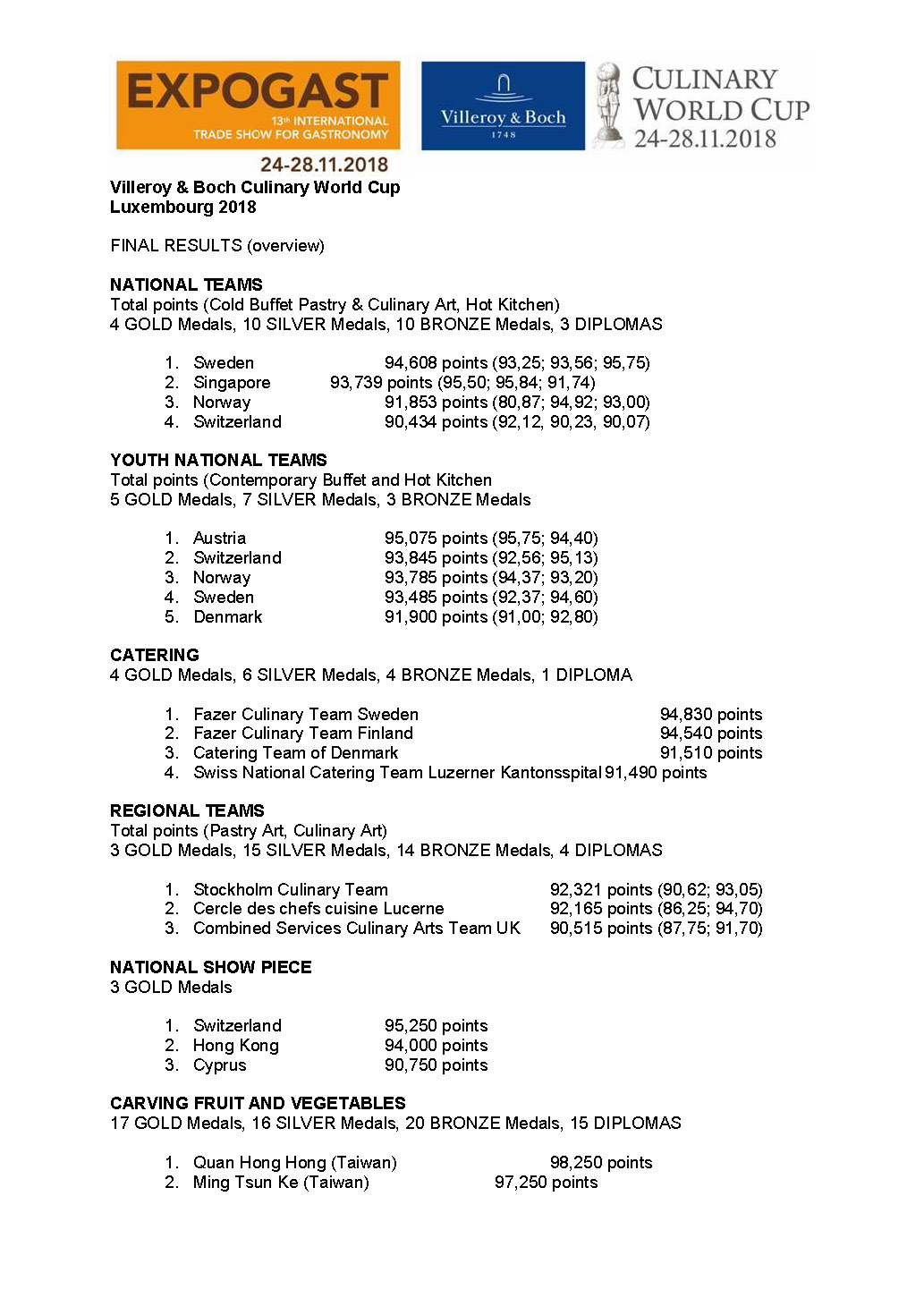 EXPOGAST
13th INTERNATIONAL TRADE SHOW FOR GASTRONOMY
24-28.11.2018

Villeroy & Boch
1748

CULINARY WORLD CUP
24-28.11.2018

Villeroy & Boch Culinary World Cup
Luxembourg 2018

FINAL RESULTS (overview)

NATIONAL TEAMS
Total points (Cold Buffet Pastry & Culinary Art, Hot Kitchen)
4 GOLD Medals, 10 SILVER Medals, 10 BRONZE Medals, 3 DIPLOMAS

1. Sweden 94,608 points (93,25; 93,56; 95,75)
2. Singapore 93,739 points (95,50; 95,84; 91,74)
3. Norway 91,853 points (80,87; 94,92; 93,00)
4. Switzerland 90,434 points (92,12, 90,23, 90,07)

YOUTH NATIONAL TEAMS
Total points (Contemporary Buffet and Hot Kitchen
5 GOLD Medals, 7 SILVER Medals, 3 BRONZE Medals

1. Austria 95,075 points (95,75; 94,40)
2. Switzerland 93,845 points (92,56; 95,13)
3. Norway 93,785 points (94,37; 93,20)
4. Sweden 93,485 points (92,37; 94,60)
5. Denmark 91,900 points (91,00; 92,80)

CATERING
4 GOLD Medals, 6 SILVER Medals, 4 BRONZE Medals, 1 DIPLOMA

1. Fazer Culinary Team Sweden 94,830 points
2. Fazer Culinary Team Finland 94,540 points
3. Catering Team of Denmark 91,510 points
4. Swiss National Catering Team Luzerner Kantonsspital 91,490 points

REGIONAL TEAMS
Total points (Pastry Art, Culinary Art)
3 GOLD Medals, 15 SILVER Medals, 14 BRONZE Medals, 4 DIPLOMAS

1. Stockholm Culinary Team 92,321 points (90,62; 93,05)
2. Cercle des chefs cuisine Lucerne 92,165 points (86,25; 94,70)
3. Combined Services Culinary Arts Team UK 90,515 points (87,75; 91,70)

NATIONAL SHOW PIECE
3 GOLD Medals

1. Switzerland 95,250 points
2. Hong Kong 94,000 points
3. Cyprus 90,750 points

CARVING FRUIT AND VEGETABLES
17 GOLD Medals, 16 SILVER Medals, 20 BRONZE Medals, 15 DIPLOMAS

1. Quan Hong Hong (Taiwan) 98,250 points
2. Ming Tsun Ke (Taiwan) 97,250 points